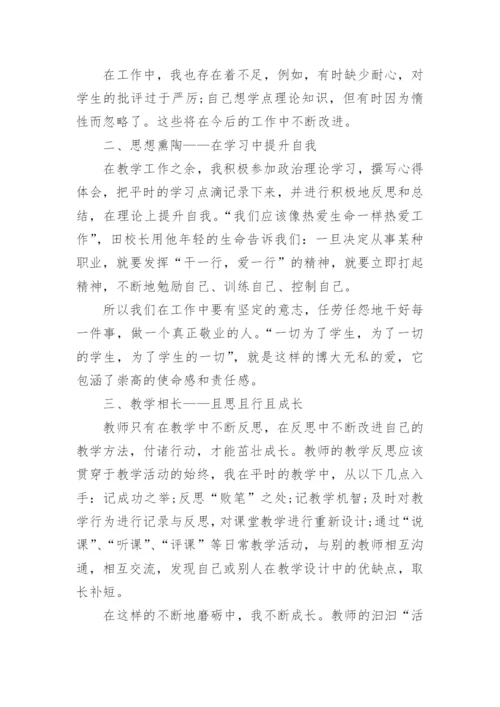 在工作中，我也存在着不足，例如，有时缺少耐心，对学生的批评过于严厉;自己想学点理论知识，但有时因为惰性而忽略了。这些将在今后的工作中不断改进。

二、思想熏陶——在学习中提升自我

在教学工作之余，我积极参加政治理论学习，撰写心得体会，把平时的学习点滴记录下来，并进行积极地反思和总结，在理论上提升自我。“我们应该像热爱生命一样热爱工作”，田校长用他年轻的生命告诉我们：一旦决定从事某种职业，就要发挥“干一行，爱一行”的精神，就要立即打起精神，不断地勉励自己、训练自己、控制自己。

所以我们在工作中要有坚定的意志，任劳任怨地干好每一件事，做一个真正敬业的人。“一切为了学生，为了一切的学生，为了学生的一切”，就是这样的博大无私的爱，它包涵了崇高的使命感和责任感。

三、教学相长——且思且行且成长

教师只有在教学中不断反思，在反思中不断改进自己的教学方法，付诸行动，才能茁壮成长。教师的教学反思应该贯穿于教学活动的始终，我在平时的教学中，从以下几点入手：记成功之举;反思“败笔”之处;记教学机智;及时对教学行为进行记录与反思，对课堂教学进行重新设计;通过“说课”、“听课”、“评课”等日常教学活动，与别的教师相互沟通，相互交流，发现自己或别人在教学设计中的优缺点，取长补短。

在这样的不断地磨砺中，我不断成长。教师的汩汩“活